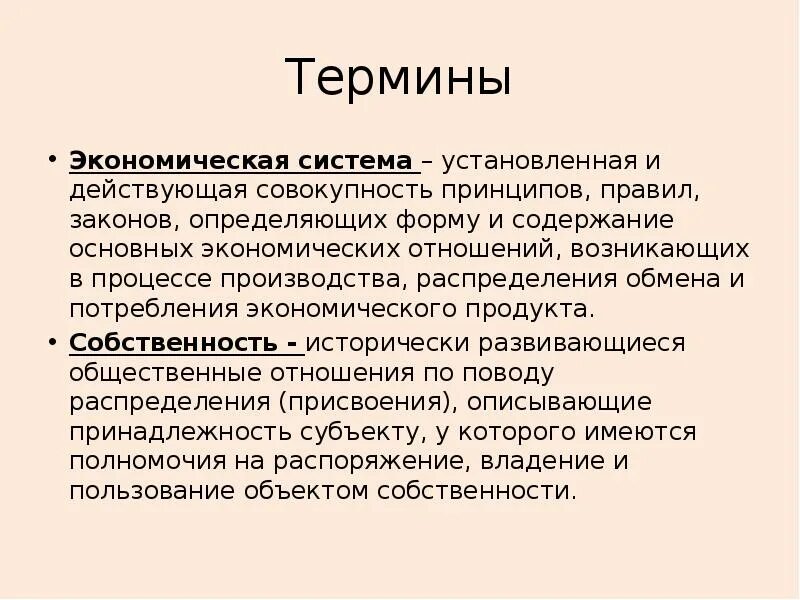 Термины

• Экономическая система – установленная и действующая совокупность принципов, правил, законов, определяющих форму и содержание основных экономических отношений, возникающих в процессе производства, распределения обмена и потребления экономического продукта.
• Собственность - исторически развивающиеся общественные отношения по поводу распределения (присвоения), описывающие принадлежность субъекту, у которого имеются полномочия на распоряжение, владение и пользование объектом собственности.